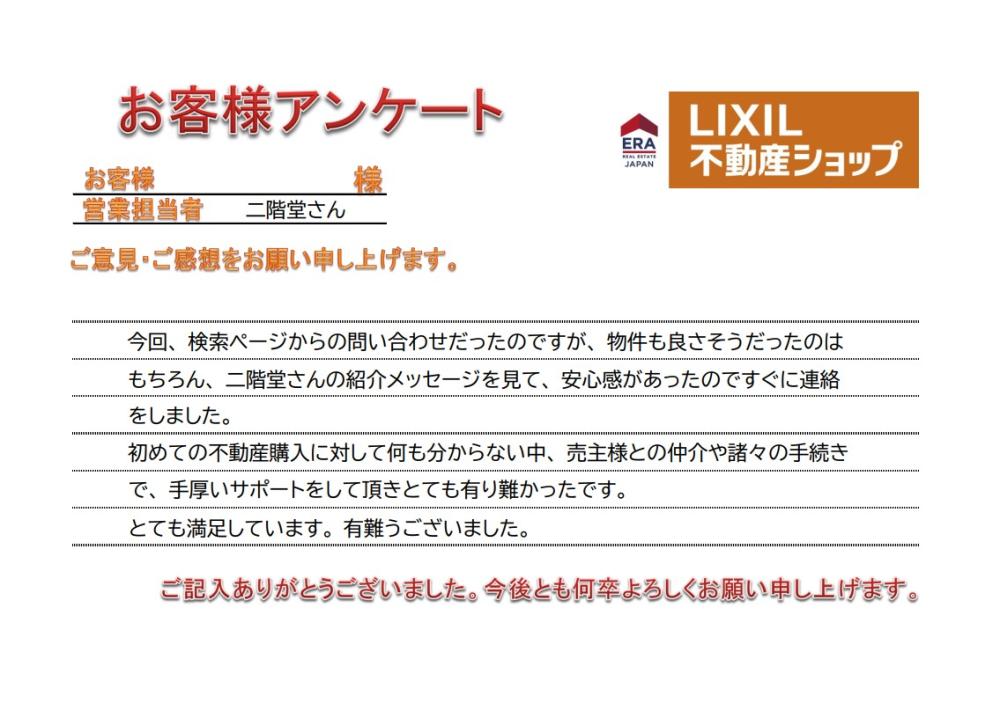 お客様アンケート

ERA
REAL ESTATE
JAPAN

LIXIL
不動産ショップ

お客様 様
営業担当者 二階堂さん

ご意見・ご感想をお願い申し上げます。

今回、検索ページからの問い合わせだったのですが、物件も良さそうだったのはもちろん、二階堂さんの紹介メッセージを見て、安心感があったのですぐに連絡をしました。
初めての不動産購入に対して何も分からない中、売主様との仲介や諸々の手続きで、手厚いサポートをして頂きとても有り難かったです。
とても満足しています。有難うございました。

ご記入ありがとうございました。今後とも何卒よろしくお願い申し上げます。